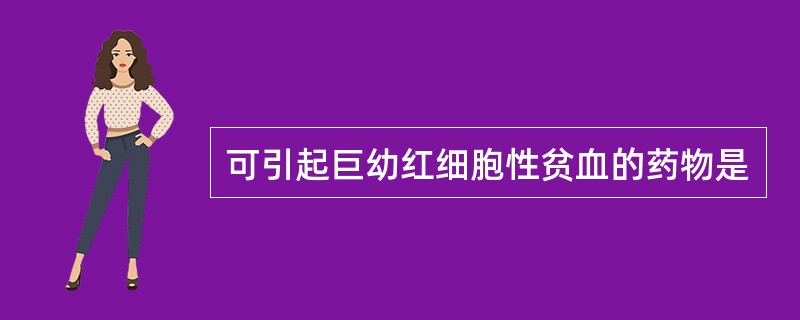 可引起巨幼红细胞性贫血的药物是